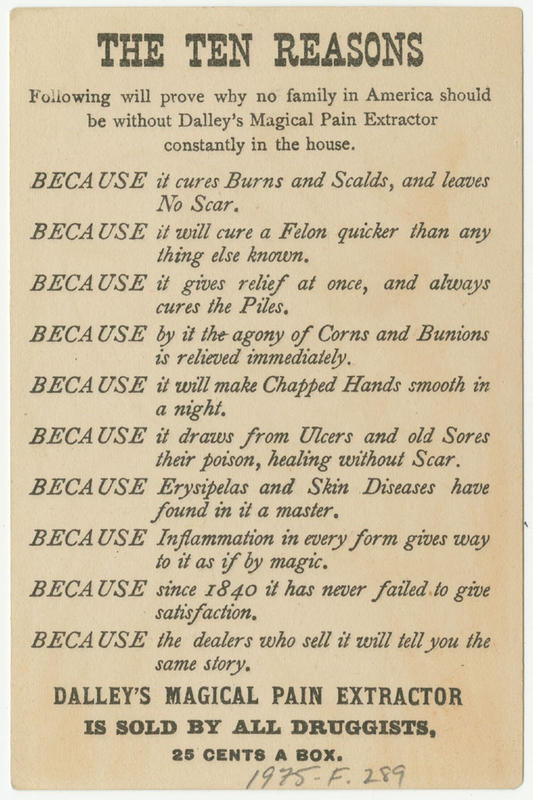 THE TEN REASONS

Following will prove why no family in America should be without Dalley's Magical Pain Extractor constantly in the house.

BECAUSE it cures Burns and Scalds, and leaves No Scar.

BECAUSE it will cure a Felon quicker than any thing else known.

BECAUSE it gives relief at once, and always cures the Piles.

BECAUSE by it the agony of Corns and Bunions is relieved immediately.

BECAUSE it will make Chapped Hands smooth in a night.

BECAUSE it draws from Ulcers and old Sores their poison, healing without Scar.

BECAUSE Erysipelas and Skin Diseases have found in it a master.

BECAUSE Inflammation in every form gives way to it as if by magic.

BECAUSE since 1840 it has never failed to give satisfaction.

BECAUSE the dealers who sell it will tell you the same story.

DALLEY'S MAGICAL PAIN EXTRACTOR
IS SOLD BY ALL DRUGGISTS,
25 CENTS A BOX.

1975-F. 289